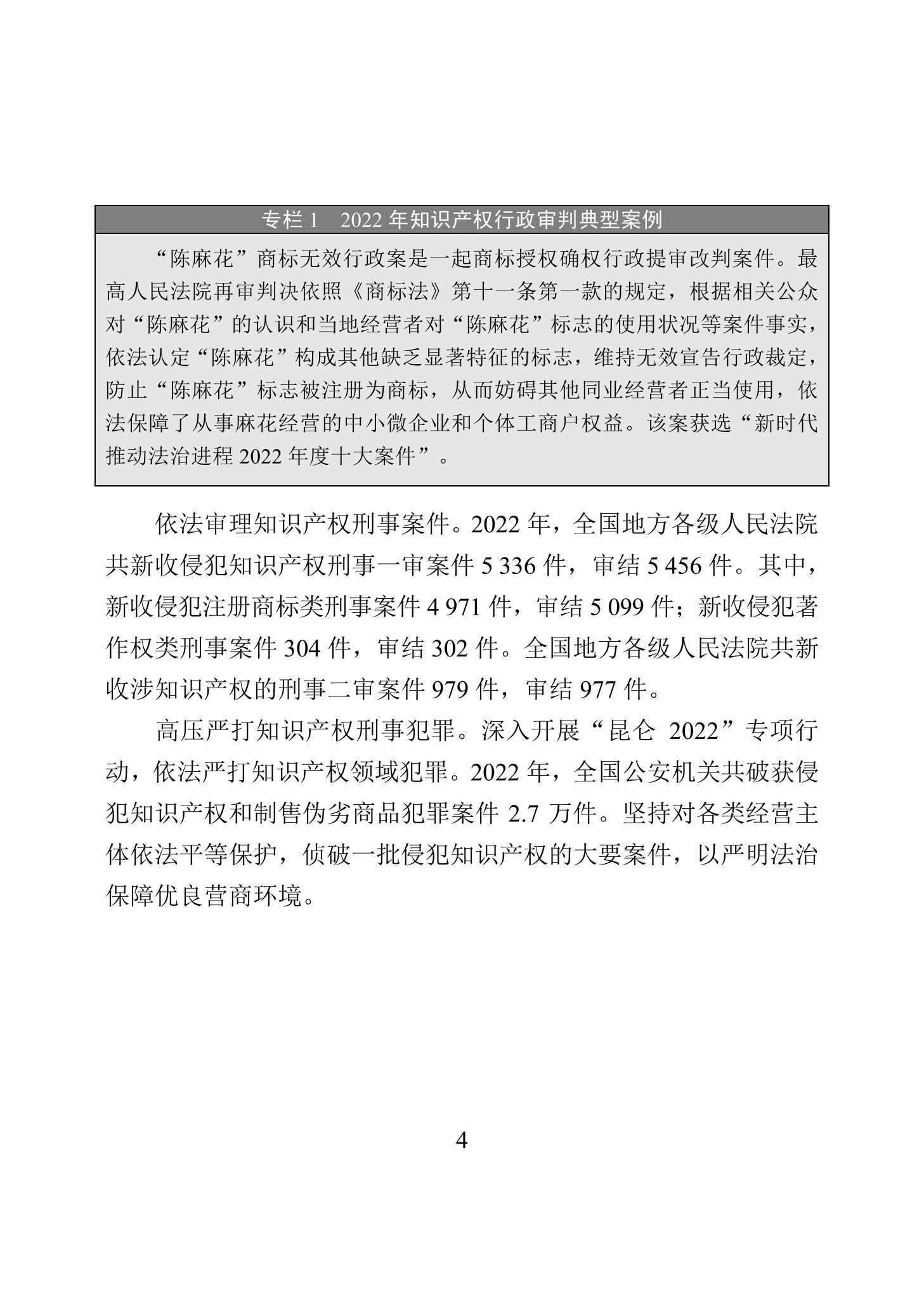 专栏 1　2022 年知识产权行政审判典型案例

“陈麻花”商标无效行政案是一起商标授权确权行政提审改判案件。最高人民法院再审判决依照《商标法》第十一条第一款的规定，根据相关公众对“陈麻花”的认识和当地经营者对“陈麻花”标志的使用状况等案件事实，依法认定“陈麻花”构成其他缺乏显著特征的标志，维持无效宣告行政裁定，防止“陈麻花”标志被注册为商标，从而妨碍其他同业经营者正当使用，依法保障了从事麻花经营的中小微企业和个体工商户权益。该案获选“新时代推动法治进程 2022 年度十大案件”。

依法审理知识产权刑事案件。2022 年，全国地方各级人民法院共新收侵犯知识产权刑事一审案件 5 336 件，审结 5 456 件。其中，新收侵犯注册商标类刑事案件 4 971 件，审结 5 099 件；新收侵犯著作权类刑事案件 304 件，审结 302 件。全国地方各级人民法院共新收涉知识产权的刑事二审案件 979 件，审结 977 件。

高压严打知识产权刑事犯罪。深入开展“昆仑 2022”专项行动，依法严打知识产权领域犯罪。2022 年，全国公安机关共破获侵犯知识产权和制售伪劣商品犯罪案件 2.7 万件。坚持对各类经营主体依法平等保护，侦破一批侵犯知识产权的大要案件，以严明法治保障优良营商环境。

4